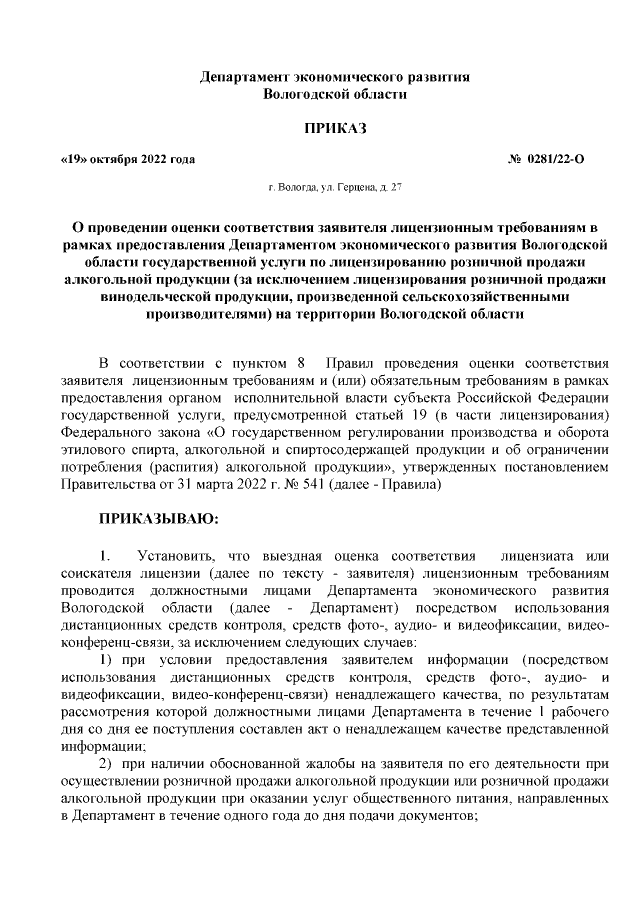 Департамент экономического развития
Вологодской области

ПРИКАЗ

«19» октября 2022 года № 0281/22-О

г. Вологда, ул. Герцена, д. 27

О проведении оценки соответствия заявителя лицензионным требованиям в рамках предоставления Департаментом экономического развития Вологодской области государственной услуги по лицензированию розничной продажи алкогольной продукции (за исключением лицензирования розничной продажи винодельческой продукции, произведенной сельскохозяйственными производителями) на территории Вологодской области

В соответствии с пунктом 8 Правил проведения оценки соответствия заявителя лицензионным требованиям и (или) обязательным требованиям в рамках предоставления органом исполнительной власти субъекта Российской Федерации государственной услуги, предусмотренной статьей 19 (в части лицензирования) Федерального закона «О государственном регулировании производства и оборота этилового спирта, алкогольной и спиртосодержащей продукции и об ограничении потребления (распития) алкогольной продукции», утвержденных постановлением Правительства от 31 марта 2022 г. № 541 (далее - Правила)

ПРИКАЗЫВАЮ:

1. Установить, что выездная оценка соответствия лицензиата или соискателя лицензии (далее по тексту - заявителя) лицензионным требованиям проводится должностными лицами Департамента экономического развития Вологодской области (далее - Департамент) посредством использования дистанционных средств контроля, средств фото-, аудио- и видеофиксации, видео-конференц-связи, за исключением следующих случаев:

1) при условии предоставления заявителем информации (посредством использования дистанционных средств контроля, средств фото-, аудио- и видеофиксации, видео-конференц-связи) ненадлежащего качества, по результатам рассмотрения которой должностными лицами Департамента в течение 1 рабочего дня со дня ее поступления составлен акт о ненадлежащем качестве представленной информации;

2) при наличии обоснованной жалобы на заявителя по его деятельности при осуществлении розничной продажи алкогольной продукции или розничной продажи алкогольной продукции при оказании услуг общественного питания, направленных в Департамент в течение одного года до дня подачи документов;